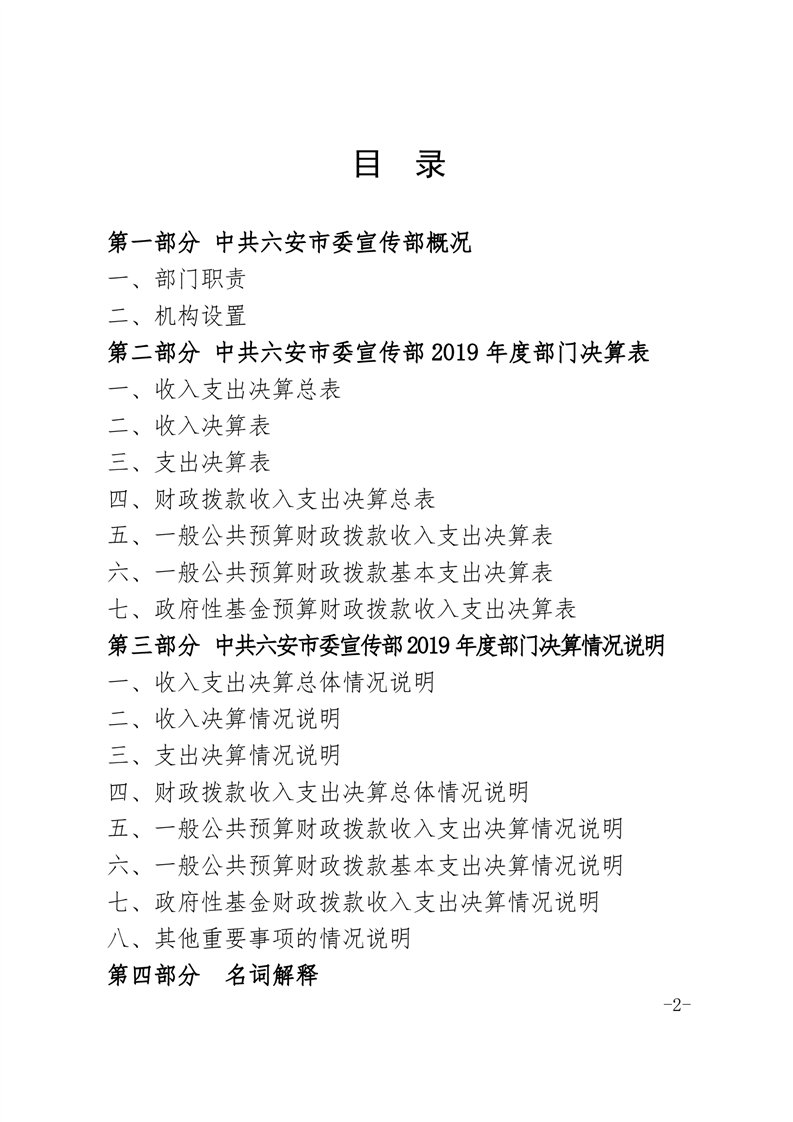 目 录

第一部分 中共六安市委宣传部概况
一、部门职责
二、机构设置
第二部分 中共六安市委宣传部 2019 年度部门决算表
一、收入支出决算总表
二、收入决算表
三、支出决算表
四、财政拨款收入支出决算总表
五、一般公共预算财政拨款收入支出决算表
六、一般公共预算财政拨款基本支出决算表
七、政府性基金预算财政拨款收入支出决算表
第三部分 中共六安市委宣传部 2019 年度部门决算情况说明
一、收入支出决算总体情况说明
二、收入决算情况说明
三、支出决算情况说明
四、财政拨款收入支出决算总体情况说明
五、一般公共预算财政拨款收入支出决算情况说明
六、一般公共预算财政拨款基本支出决算情况说明
七、政府性基金财政拨款收入支出决算情况说明
八、其他重要事项的情况说明
第四部分 名词解释

-2-